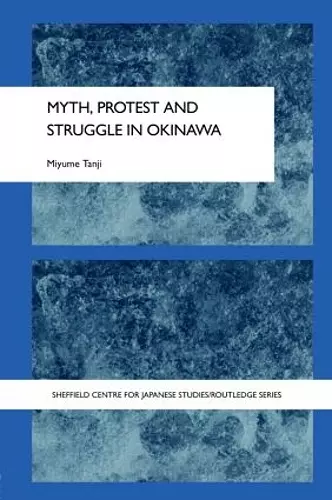 MYTH, PROTEST AND STRUGGLE IN OKINAWA

Miyume Tanji

SHEFFIELD CENTRE FOR JAPANESE STUDIES/ROUTLEDGE SERIES